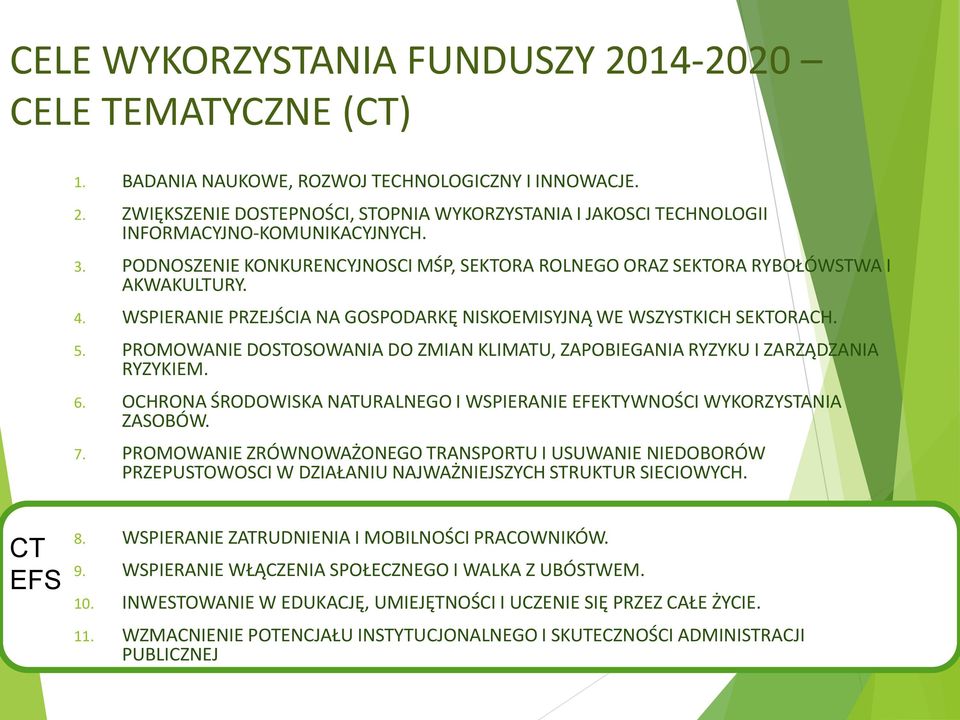 CELE WYKORZYSTANIA FUNDUSZY 2014-2020 – CELE TEMATYCZNE (CT)

1. BADANIA NAUKOWE, ROZWOJ TECHNOLOGICZNY I INNOWACJE.

2. ZWIĘKSZENIE DOSTEPNOŚCI, STOPNIA WYKORZYSTANIA I JAKOSCI TECHNOLOGII INFORMACYJNO-KOMUNIKACYJNYCH.

3. PODNOSZENIE KONKURENCYJNOSCI MŚP, SEKTORA ROLNEGO ORAZ SEKTORA RYBOŁÓWSTWA I AKWAKULTURY.

4. WSPIERANIE PRZEJŚCIA NA GOSPODARKĘ NISKOEMISYJNĄ WE WSZYSTKICH SEKTORACH.

5. PROMOWANIE DOSTOSOWANIA DO ZMIAN KLIMATU, ZAPOBIEGANIA RYZYKU I ZARZĄDZANIA RYZYKIEM.

6. OCHRONA ŚRODOWISKA NATURALNEGO I WSPIERANIE EFEKTYWNOŚCI WYKORZYSTANIA ZASOBÓW.

7. PROMOWANIE ZRÓWNOWAŻONEGO TRANSPORTU I USUWANIE NIEDOBORÓW PRZEPUSTOWOSCI W DZIAŁANIU NAJWAŻNIEJSZYCH STRUKTUR SIECIOWYCH.

CT EFS

8. WSPIERANIE ZATRUDNIENIA I MOBILNOŚCI PRACOWNIKÓW.

9. WSPIERANIE WŁĄCZENIA SPOŁECZNEGO I WALKA Z UBÓSTWEM.

10. INWESTOWANIE W EDUKACJĘ, UMIEJĘTNOŚCI I UCZENIE SIĘ PRZEZ CAŁE ŻYCIE.

11. WZMACNIENIE POTENCJAŁU INSTYTUCJONALNEGO I SKUTECZNOŚCI ADMINISTRACJI PUBLICZNEJ